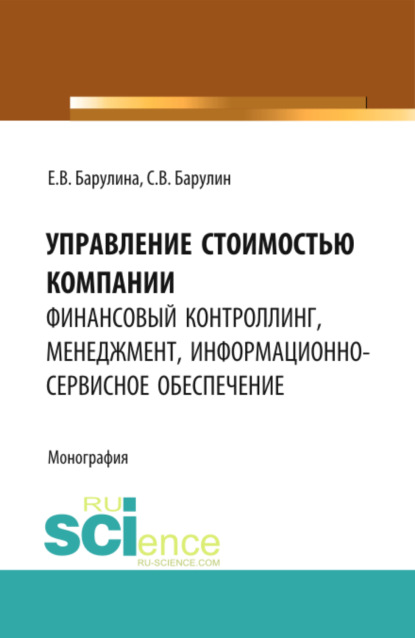 Е.В. Барулина, С.В. Барулин

УПРАВЛЕНИЕ СТОИМОСТЬЮ КОМПАНИИ
ФИНАНСОВЫЙ КОНТРОЛЛИНГ, МЕНЕДЖМЕНТ, ИНФОРМАЦИОННО-СЕРВИСНОЕ ОБЕСПЕЧЕНИЕ

Монография

RU SCIence
RU-SCIENCE.COM